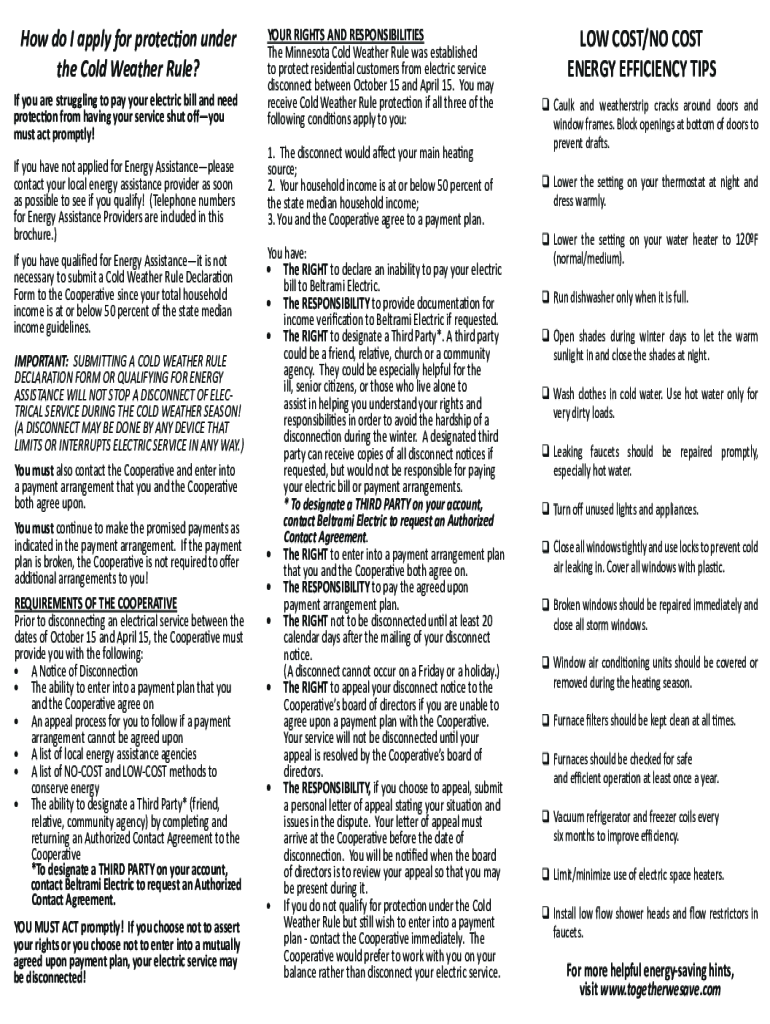 How do I apply for protection under the Cold Weather Rule?

If you are struggling to pay your electric bill and need protection from having your service shut off—you must act promptly!

If you have not applied for Energy Assistance—please contact your local energy assistance provider as soon as possible to see if you qualify! (Telephone numbers for Energy Assistance Providers are included in this brochure.)

If you have qualified for Energy Assistance—it is not necessary to submit a Cold Weather Rule Declaration Form to the Cooperative since your total household income is at or below 50 percent of the state median income guidelines.

IMPORTANT: SUBMITTING A COLD WEATHER RULE DECLARATION FORM OR QUALIFYING FOR ENERGY ASSISTANCE WILL NOT STOP A DISCONNECT OF ELECTRICAL SERVICE DURING THE COLD WEATHER SEASON! (A DISCONNECT MAY BE DONE BY ANY DEVICE THAT LIMITS OR INTERRUPTS ELECTRIC SERVICE IN ANY WAY.)

You must also contact the Cooperative and enter into a payment arrangement that you and the Cooperative both agree upon.

You must continue to make the promised payments as indicated in the payment arrangement. If the payment plan is broken, the Cooperative is not required to offer additional arrangements to you!

REQUIREMENTS OF THE COOPERATIVE
Prior to disconnecting an electrical service between the dates of October 15 and April 15, the Cooperative must provide you with the following:
• A Notice of Disconnection
• The ability to enter into a payment plan that you and the Cooperative agree on
• An appeal process for you to follow if a payment arrangement cannot be agreed upon
• A list of local energy assistance agencies
• A list of NO-COST and LOW-COST methods to conserve energy
• The ability to designate a Third Party* (friend, relative, community agency) by completing and returning an Authorized Contact Agreement to the Cooperative
*To designate a THIRD PARTY on your account, contact Beltrami Electric to request an Authorized Contact Agreement.

YOU MUST ACT promptly! If you choose not to assert your rights or you choose not to enter into a mutually agreed upon payment plan, your electric service may be disconnected!

YOUR RIGHTS AND RESPONSIBILITIES
The Minnesota Cold Weather Rule was established to protect residential customers from electric service disconnect between October 15 and April 15. You may receive Cold Weather Rule protection if all three of the following conditions apply to you:

1. The disconnect would affect your main heating source;
2. Your household income is at or below 50 percent of the state median household income;
3. You and the Cooperative agree to a payment plan.

You have:
• The RIGHT to declare an inability to pay your electric bill to Beltrami Electric.
• The RESPONSIBILITY to provide documentation for income verification to Beltrami Electric if requested.
• The RIGHT to designate a Third Party*. A third party could be a friend, relative, church or a community agency. They could be especially helpful for the ill, senior citizens, or those who live alone to assist in helping you understand your rights and responsibilities in order to avoid the hardship of a disconnection during the winter. A designated third party can receive copies of all disconnect notices if requested, but would not be responsible for paying your electric bill or payment arrangements.
* To designate a THIRD PARTY on your account, contact Beltrami Electric to request an Authorized Contact Agreement.
• The RIGHT to enter into a payment arrangement plan that you and the Cooperative both agree on.
• The RESPONSIBILITY to pay the agreed upon payment arrangement plan.
• The RIGHT not to be disconnected until at least 20 calendar days after the mailing of your disconnect notice.
(A disconnect cannot occur on a Friday or a holiday.)
• The RIGHT to appeal your disconnect notice to the Cooperative's board of directors if you are unable to agree upon a payment plan with the Cooperative. Your service will not be disconnected until your appeal is resolved by the Cooperative's board of directors.
• The RESPONSIBILITY, if you choose to appeal, submit a personal letter of appeal stating your situation and issues in the dispute. Your letter of appeal must arrive at the Cooperative before the date of disconnection. You will be notified when the board of directors is to review your appeal so that you may be present during it.
• If you do not qualify for protection under the Cold Weather Rule but still wish to enter into a payment plan - contact the Cooperative immediately. The Cooperative would prefer to work with you on your balance rather than disconnect your electric service.

LOW COST/NO COST ENERGY EFFICIENCY TIPS

❑ Caulk and weatherstrip cracks around doors and window frames. Block openings at bottom of doors to prevent drafts.
❑ Lower the setting on your thermostat at night and dress warmly.
❑ Lower the setting on your water heater to 120ºF (normal/medium).
❑ Run dishwasher only when it is full.
❑ Open shades during winter days to let the warm sunlight in and close the shades at night.
❑ Wash clothes in cold water. Use hot water only for very dirty loads.
❑ Leaking faucets should be repaired promptly, especially hot water.
❑ Turn off unused lights and appliances.
❑ Close all windows tightly and use locks to prevent cold air leaking in. Cover all windows with plastic.
❑ Broken windows should be repaired immediately and close all storm windows.
❑ Window air conditioning units should be covered or removed during the heating season.
❑ Furnace filters should be kept clean at all times.
❑ Furnaces should be checked for safe and efficient operation at least once a year.
❑ Vacuum refrigerator and freezer coils every six months to improve efficiency.
❑ Limit/minimize use of electric space heaters.
❑ Install low flow shower heads and flow restrictors in faucets.

For more helpful energy-saving hints, visit www.togetherwesave.com